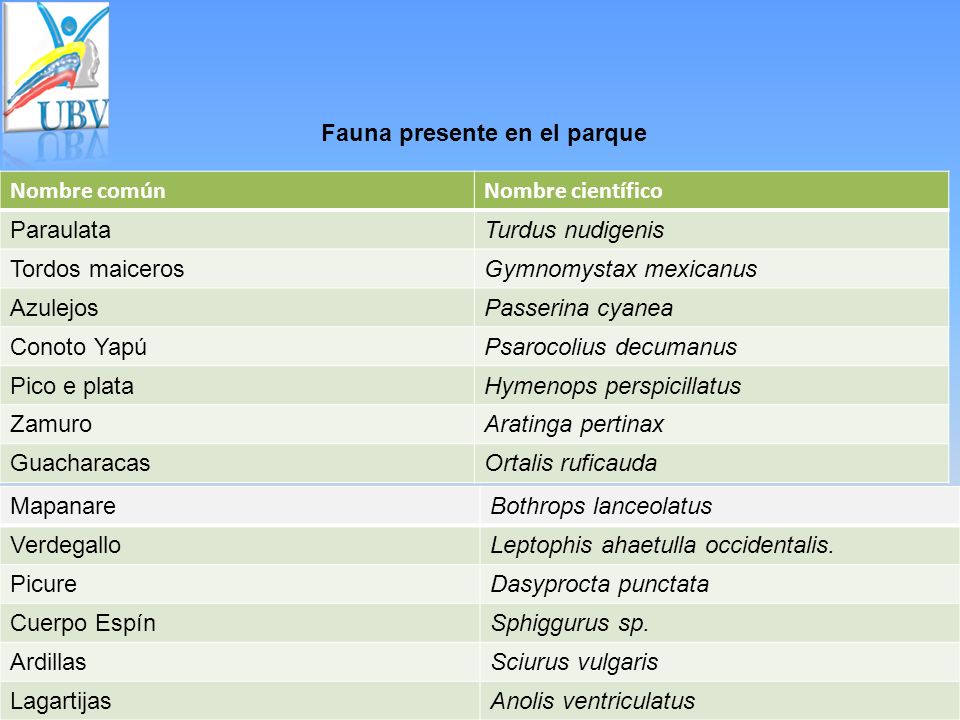 UBV

Fauna presente en el parque

| Nombre común | Nombre científico |
|---|---|
| Paraulata | Turdus nudigenis |
| Tordos maiceros | Gymnomystax mexicanus |
| Azulejos | Passerina cyanea |
| Conoto Yapú | Psarocolius decumanus |
| Pico e plata | Hymenops perspicillatus |
| Zamuro | Aratinga pertinax |
| Guacharacas | Ortalis ruficauda |
| Mapanare | Bothrops lanceolatus |
| Verdegallo | Leptophis ahaetulla occidentalis. |
| Picure | Dasyprocta punctata |
| Cuerpo Espín | Sphiggurus sp. |
| Ardillas | Sciurus vulgaris |
| Lagartijas | Anolis ventriculatus |